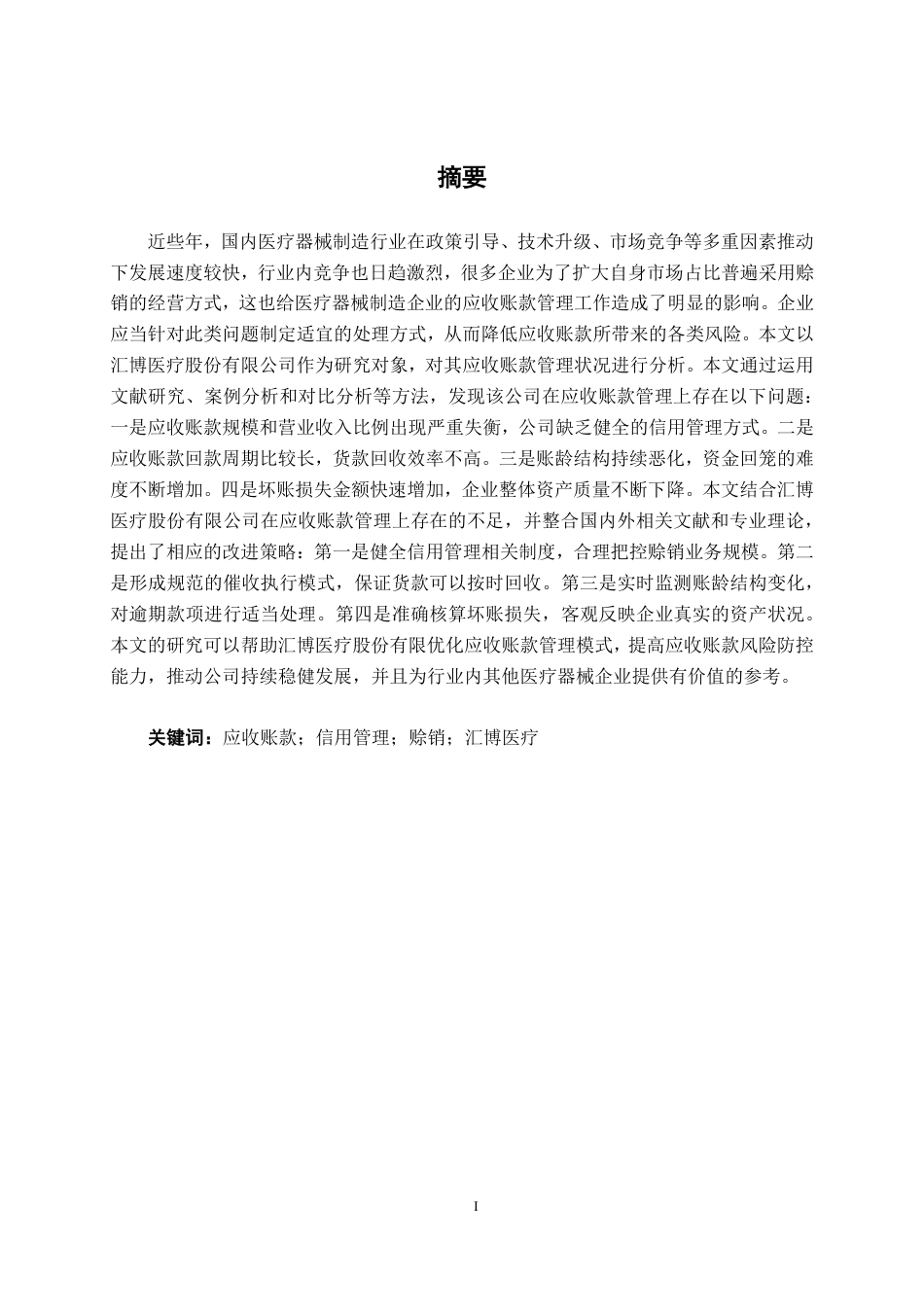 摘要

近些年，国内医疗器械制造行业在政策引导、技术升级、市场竞争等多重因素推动下发展速度较快，行业内竞争也日趋激烈，很多企业为了扩大自身市场占比普遍采用赊销的经营方式，这也给医疗器械制造企业的应收账款管理工作造成了明显的影响。企业应当针对此类问题制定适宜的处理方式，从而降低应收账款所带来的各类风险。本文以汇博医疗股份有限公司作为研究对象，对其应收账款管理状况进行分析。本文通过运用文献研究、案例分析和对比分析等方法，发现该公司在应收账款管理上存在以下问题：一是应收账款规模和营业收入比例出现严重失衡，公司缺乏健全的信用管理方式。二是应收账款回款周期比较长，货款回收效率不高。三是账龄结构持续恶化，资金回笼的难度不断增加。四是坏账损失金额快速增加，企业整体资产质量不断下降。本文结合汇博医疗股份有限公司在应收账款管理上存在的不足，并整合国内外相关文献和专业理论，提出了相应的改进策略：第一是健全信用管理相关制度，合理把控赊销业务规模。第二是形成规范的催收执行模式，保证货款可以按时回收。第三是实时监测账龄结构变化，对逾期款项进行适当处理。第四是准确核算坏账损失，客观反映企业真实的资产状况。本文的研究可以帮助汇博医疗股份有限优化应收账款管理模式，提高应收账款风险防控能力，推动公司持续稳健发展，并且为行业内其他医疗器械企业提供有价值的参考。

关键词：应收账款；信用管理；赊销；汇博医疗

I